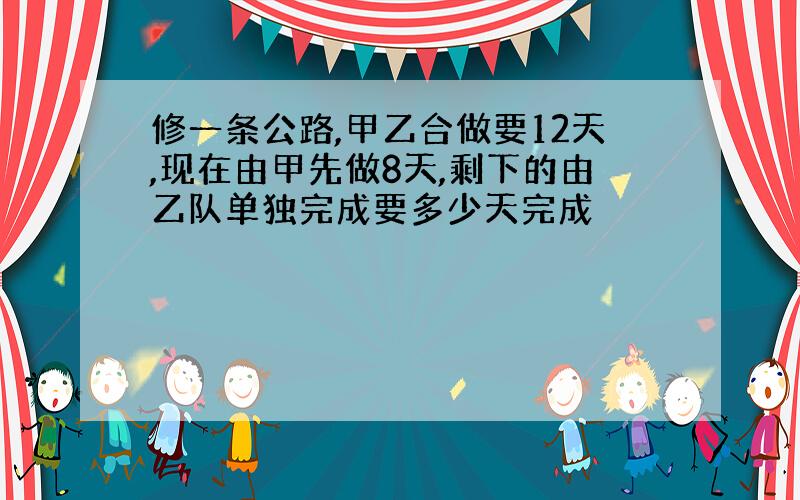 修一条公路,甲乙合做要12天,现在由甲先做8天,剩下的由乙队单独完成要多少天完成